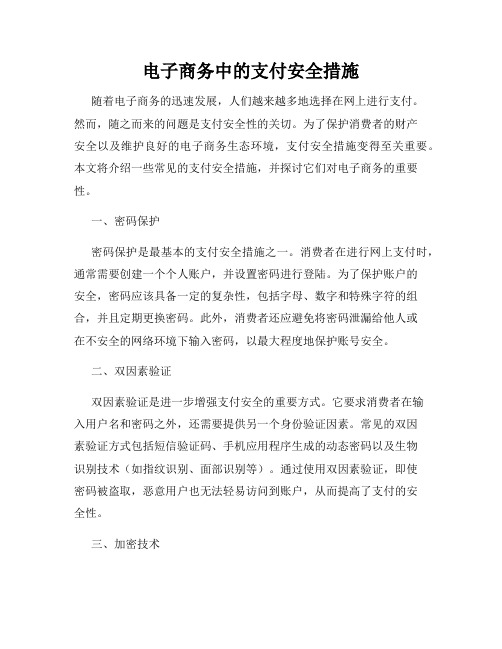 电子商务中的支付安全措施

随着电子商务的迅速发展，人们越来越多地选择在网上进行支付。然而，随之而来的问题是支付安全性的关切。为了保护消费者的财产安全以及维护良好的电子商务生态环境，支付安全措施变得至关重要。本文将介绍一些常见的支付安全措施，并探讨它们对电子商务的重要性。

一、密码保护

密码保护是最基本的支付安全措施之一。消费者在进行网上支付时，通常需要创建一个个人账户，并设置密码进行登陆。为了保护账户的安全，密码应该具备一定的复杂性，包括字母、数字和特殊字符的组合，并且定期更换密码。此外，消费者还应避免将密码泄漏给他人或在不安全的网络环境下输入密码，以最大程度地保护账号安全。

二、双因素验证

双因素验证是进一步增强支付安全的重要方式。它要求消费者在输入用户名和密码之外，还需要提供另一个身份验证因素。常见的双因素验证方式包括短信验证码、手机应用程序生成的动态密码以及生物识别技术（如指纹识别、面部识别等）。通过使用双因素验证，即使密码被盗取，恶意用户也无法轻易访问到账户，从而提高了支付的安全性。

三、加密技术